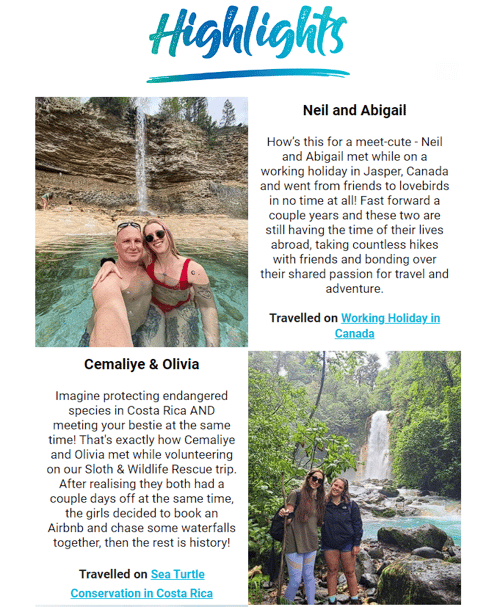 Highlights

Neil and Abigail

How's this for a meet-cute - Neil and Abigail met while on a working holiday in Jasper, Canada and went from friends to lovebirds in no time at all! Fast forward a couple years and these two are still having the time of their lives abroad, taking countless hikes with friends and bonding over their shared passion for travel and adventure.

Travelled on Working Holiday in Canada

Cemaliye & Olivia

Imagine protecting endangered species in Costa Rica AND meeting your bestie at the same time! That's exactly how Cemaliye and Olivia met while volunteering on our Sloth & Wildlife Rescue trip. After realising they both had a couple days off at the same time, the girls decided to book an Airbnb and chase some waterfalls together, then the rest is history!

Travelled on Sea Turtle Conservation in Costa Rica